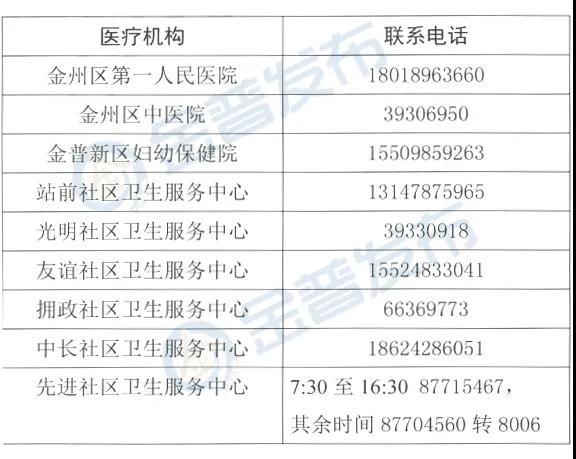 | 医疗机构 | 联系电话 |
|---|---|
| 金州区第一人民医院 | 18018963660 |
| 金州区中医院 | 39306950 |
| 金普新区妇幼保健院 | 15509859263 |
| 站前社区卫生服务中心 | 13147875965 |
| 光明社区卫生服务中心 | 39330918 |
| 友谊社区卫生服务中心 | 15524833041 |
| 拥政社区卫生服务中心 | 66369773 |
| 中长社区卫生服务中心 | 18624286051 |
| 先进社区卫生服务中心 | 7:30至16:30 87715467，其余时间87704560转8006 |

金普发布